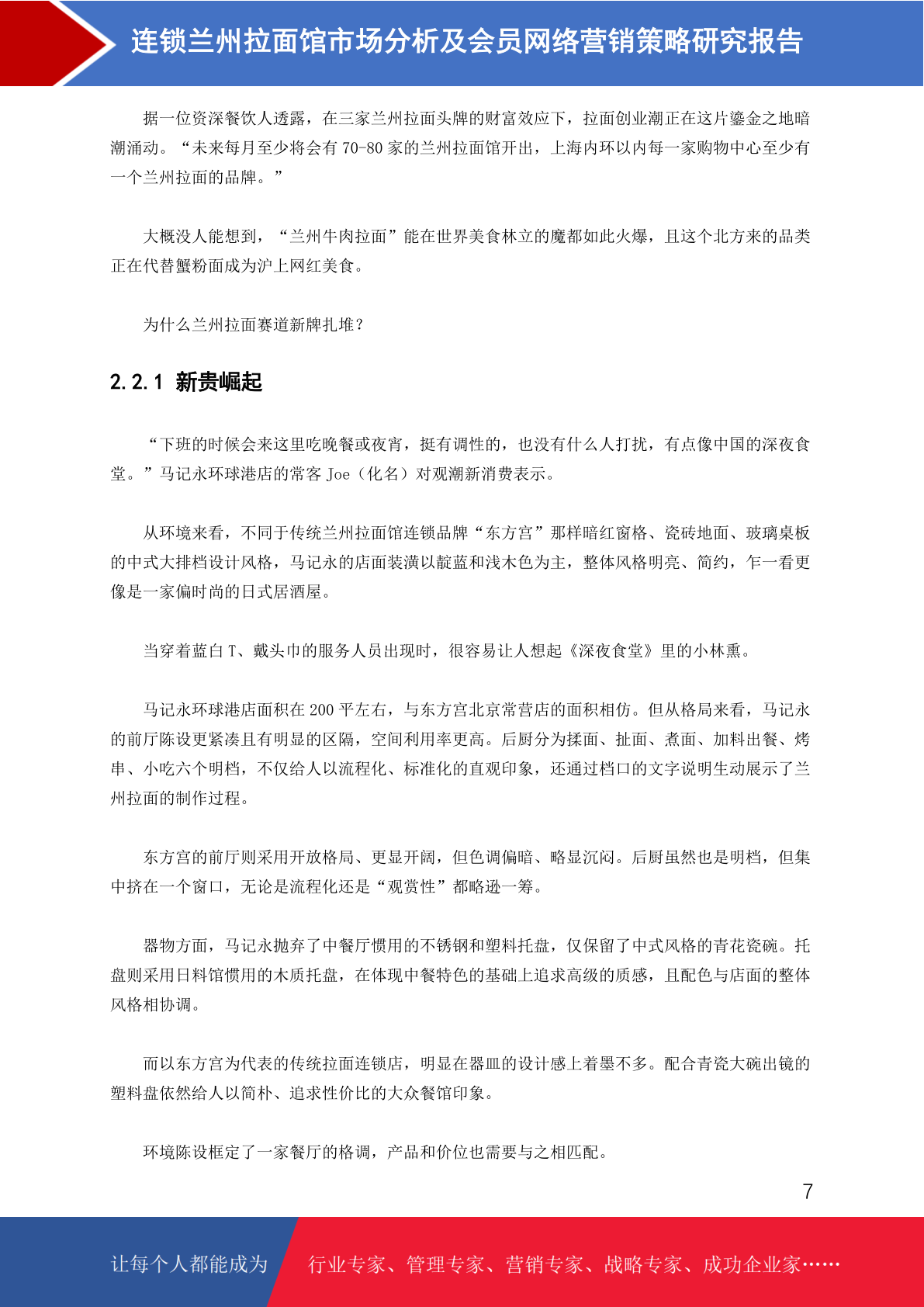 连锁兰州拉面馆市场分析及会员网络营销策略研究报告

据一位资深餐饮人透露，在三家兰州拉面头牌的财富效应下，拉面创业潮正在这片鎏金之地暗潮涌动。“未来每月至少将会有 70-80 家的兰州拉面馆开出，上海内环以内每一家购物中心至少有一个兰州拉面的品牌。”

大概没人能想到，“兰州牛肉拉面”能在世界美食林立的魔都如此火爆，且这个北方来的品类正在代替蟹粉面成为沪上网红美食。

为什么兰州拉面赛道新牌扎堆？

2.2.1 新贵崛起

“下班的时候会来这里吃晚餐或夜宵，挺有调性的，也没有什么人打扰，有点像中国的深夜食堂。”马记永环球港店的常客 Joe（化名）对观潮新消费表示。

从环境来看，不同于传统兰州拉面馆连锁品牌“东方宫”那样暗红窗格、瓷砖地面、玻璃桌板的中式大排档设计风格，马记永的店面装潢以靛蓝和浅木色为主，整体风格明亮、简约，乍一看更像是一家偏时尚的日式居酒屋。

当穿着蓝白 T、戴头巾的服务人员出现时，很容易让人想起《深夜食堂》里的小林熏。

马记永环球港店面积在 200 平左右，与东方宫北京常营店的面积相仿。但从格局来看，马记永的前厅陈设更紧凑且有明显的区隔，空间利用率更高。后厨分为揉面、扯面、煮面、加料出餐、烤串、小吃六个明档，不仅给人以流程化、标准化的直观印象，还通过档口的文字说明生动展示了兰州拉面的制作过程。

东方宫的前厅则采用开放格局、更显开阔，但色调偏暗、略显沉闷。后厨虽然也是明档，但集中挤在一个窗口，无论是流程化还是“观赏性”都略逊一筹。

器物方面，马记永抛弃了中餐厅惯用的不锈钢和塑料托盘，仅保留了中式风格的青花瓷碗。托盘则采用日料馆惯用的木质托盘，在体现中餐特色的基础上追求高级的质感，且配色与店面的整体风格相协调。

而以东方宫为代表的传统拉面连锁店，明显在器皿的设计感上着墨不多。配合青瓷大碗出镜的塑料盘依然给人以简朴、追求性价比的大众餐馆印象。

环境陈设框定了一家餐厅的格调，产品和价位也需要与之相匹配。

7

让每个人都能成为 行业专家、管理专家、营销专家、战略专家、成功企业家……